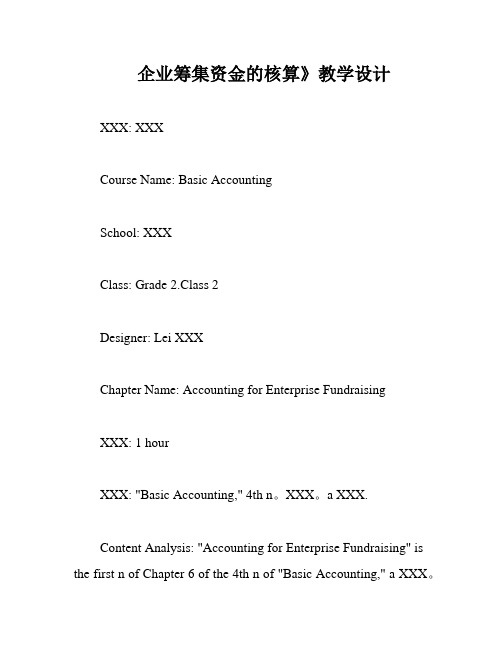 企业筹集资金的核算》教学设计

XXX: XXX

Course Name: Basic Accounting

School: XXX

Class: Grade 2.Class 2

Designer: Lei XXX

Chapter Name: Accounting for Enterprise Fundraising

XXX: 1 hour

XXX: "Basic Accounting," 4th n。XXX。a XXX.

Content Analysis: "Accounting for Enterprise Fundraising" is the first n of Chapter 6 of the 4th n of "Basic Accounting," a XXX。